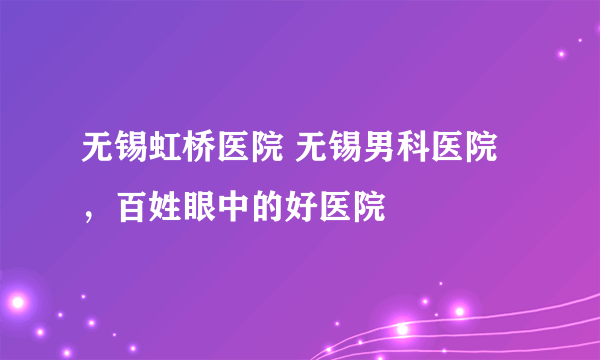 无锡虹桥医院 无锡男科医院，百姓眼中的好医院